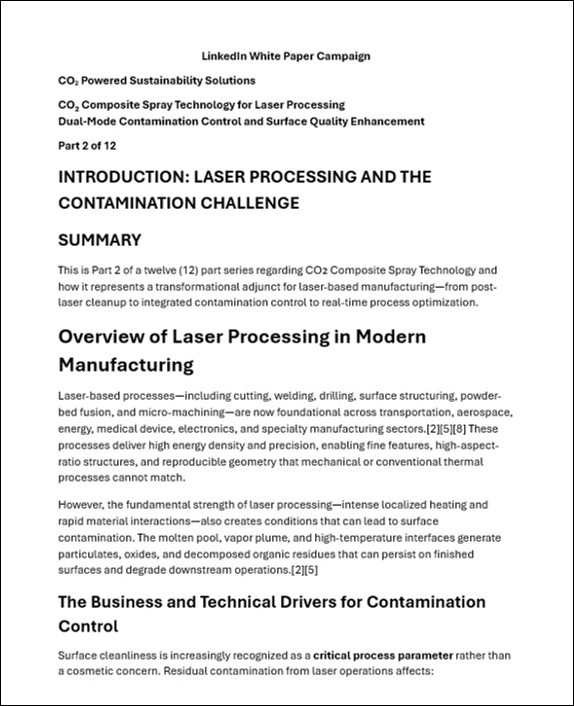 LinkedIn White Paper Campaign

$CO_2$ Powered Sustainability Solutions

$CO_2$ Composite Spray Technology for Laser Processing
Dual-Mode Contamination Control and Surface Quality Enhancement

Part 2 of 12

INTRODUCTION: LASER PROCESSING AND THE CONTAMINATION CHALLENGE

SUMMARY

This is Part 2 of a twelve (12) part series regarding CO₂ Composite Spray Technology and how it represents a transformational adjunct for laser-based manufacturing—from post-laser cleanup to integrated contamination control to real-time process optimization.

Overview of Laser Processing in Modern Manufacturing

Laser-based processes—including cutting, welding, drilling, surface structuring, powder-bed fusion, and micro-machining—are now foundational across transportation, aerospace, energy, medical device, electronics, and specialty manufacturing sectors.[2][5][8] These processes deliver high energy density and precision, enabling fine features, high-aspect-ratio structures, and reproducible geometry that mechanical or conventional thermal processes cannot match.

However, the fundamental strength of laser processing—intense localized heating and rapid material interactions—also creates conditions that can lead to surface contamination. The molten pool, vapor plume, and high-temperature interfaces generate particulates, oxides, and decomposed organic residues that can persist on finished surfaces and degrade downstream operations.[2][5]

The Business and Technical Drivers for Contamination Control

Surface cleanliness is increasingly recognized as a critical process parameter rather than a cosmetic concern. Residual contamination from laser operations affects: